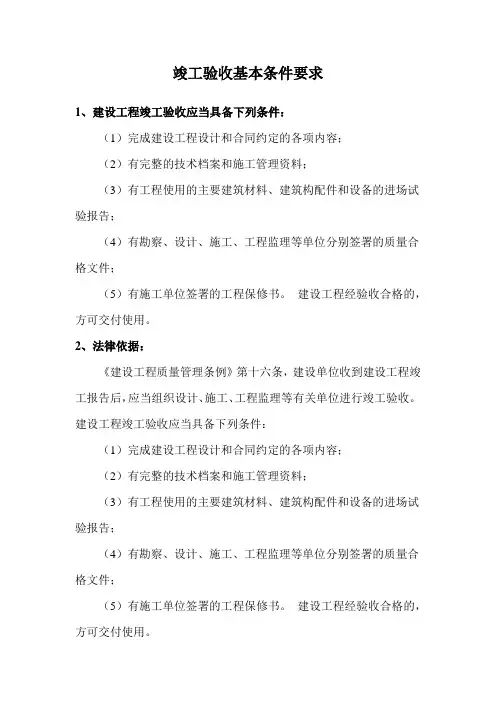 竣工验收基本条件要求

1、建设工程竣工验收应当具备下列条件：

（1）完成建设工程设计和合同约定的各项内容；

（2）有完整的技术档案和施工管理资料；

（3）有工程使用的主要建筑材料、建筑构配件和设备的进场试验报告；

（4）有勘察、设计、施工、工程监理等单位分别签署的质量合格文件；

（5）有施工单位签署的工程保修书。 建设工程经验收合格的，方可交付使用。

2、法律依据：

《建设工程质量管理条例》第十六条，建设单位收到建设工程竣工报告后，应当组织设计、施工、工程监理等有关单位进行竣工验收。建设工程竣工验收应当具备下列条件：

（1）完成建设工程设计和合同约定的各项内容；

（2）有完整的技术档案和施工管理资料；

（3）有工程使用的主要建筑材料、建筑构配件和设备的进场试验报告；

（4）有勘察、设计、施工、工程监理等单位分别签署的质量合格文件；

（5）有施工单位签署的工程保修书。 建设工程经验收合格的，方可交付使用。